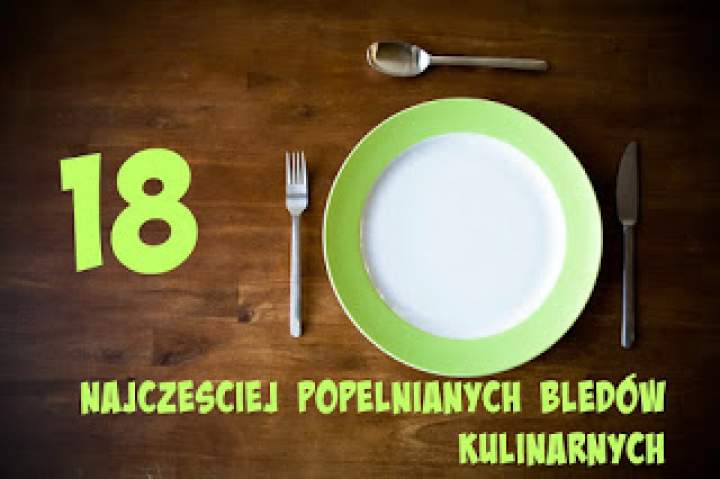 18

NAJCZESCIEJ POPELNIANYCH BLEDÓW KULINARNYCH